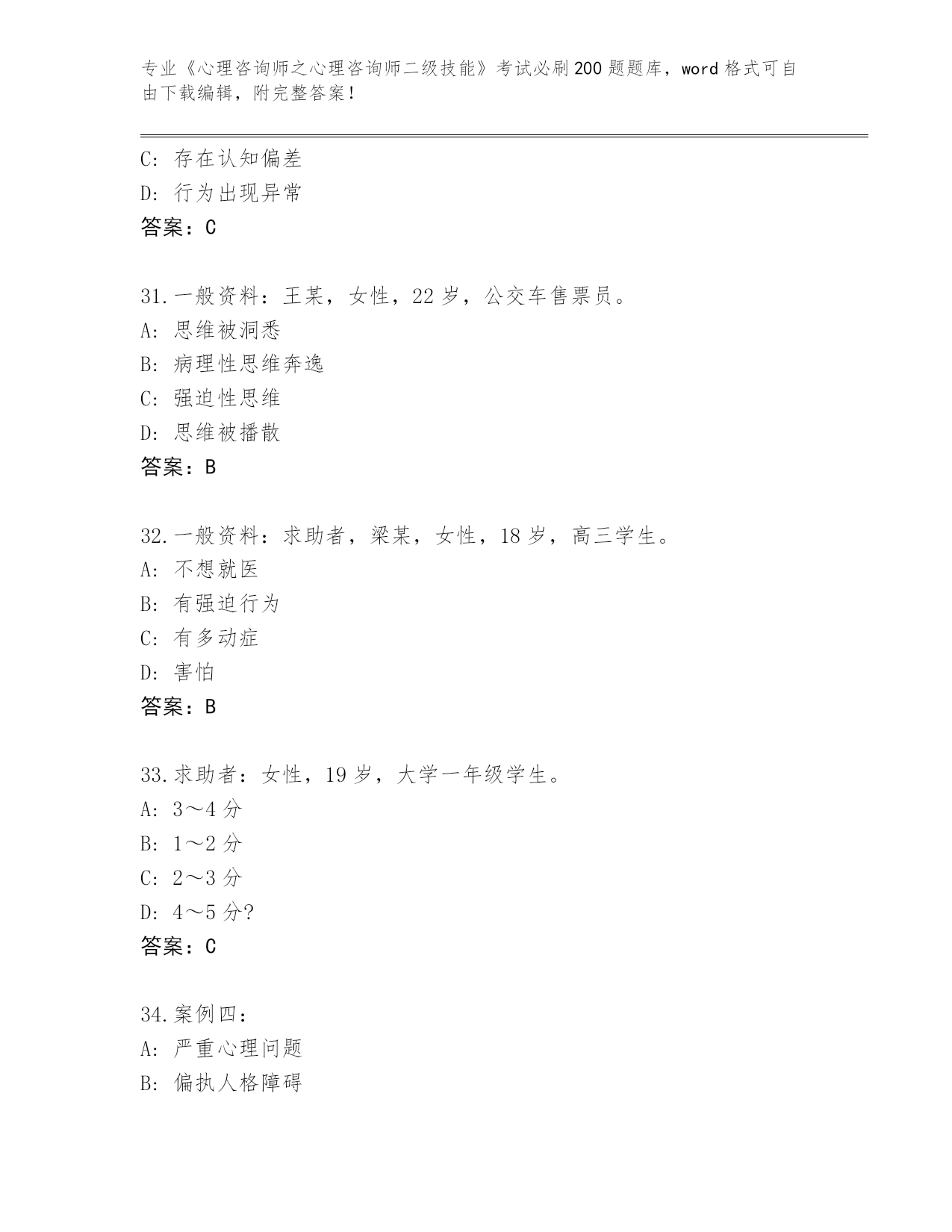 专业《心理咨询师之心理咨询师二级技能》考试必刷200题题库，word格式可自由下载编辑，附完整答案！

C: 存在认知偏差
D: 行为出现异常
答案：C

31.一般资料：王某，女性，22岁，公交车售票员。
A: 思维被洞悉
B: 病理性思维奔逸
C: 强迫性思维
D: 思维被播散
答案：B

32.一般资料：求助者，梁某，女性，18岁，高三学生。
A: 不想就医
B: 有强迫行为
C: 有多动症
D: 害怕
答案：B

33.求助者：女性，19岁，大学一年级学生。
A: 3～4分
B: 1～2分
C: 2～3分
D: 4～5分?
答案：C

34.案例四：
A: 严重心理问题
B: 偏执人格障碍